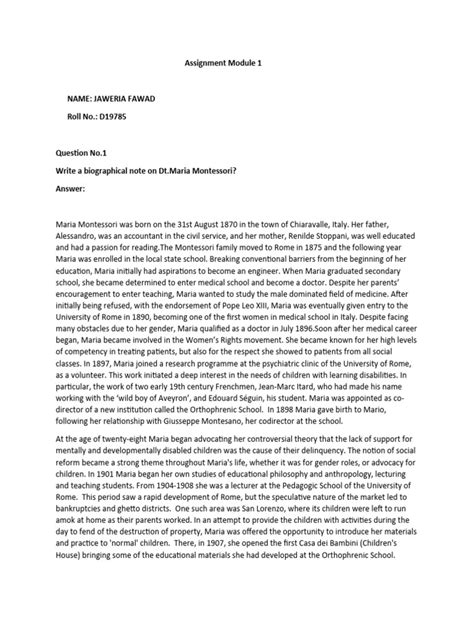 Assignment Module 1

NAME: JAWERIA FAWAD

Roll No.: D19785

Question No.1

Write a biographical note on Dt.Maria Montessori?

Answer:

Maria Montessori was born on the 31st August 1870 in the town of Chiaravalle, Italy. Her father, Alessandro, was an accountant in the civil service, and her mother, Renilde Stoppani, was well educated and had a passion for reading.The Montessori family moved to Rome in 1875 and the following year Maria was enrolled in the local state school. Breaking conventional barriers from the beginning of her education, Maria initially had aspirations to become an engineer. When Maria graduated secondary school, she became determined to enter medical school and become a doctor. Despite her parents' encouragement to enter teaching, Maria wanted to study the male dominated field of medicine. After initially being refused, with the endorsement of Pope Leo XIII, Maria was eventually given entry to the University of Rome in 1890, becoming one of the first women in medical school in Italy. Despite facing many obstacles due to her gender, Maria qualified as a doctor in July 1896.Soon after her medical career began, Maria became involved in the Women's Rights movement. She became known for her high levels of competency in treating patients, but also for the respect she showed to patients from all social classes. In 1897, Maria joined a research programme at the psychiatric clinic of the University of Rome, as a volunteer. This work initiated a deep interest in the needs of children with learning disabilities. In particular, the work of two early 19th century Frenchmen, Jean-Marc Itard, who had made his name working with the 'wild boy of Aveyron', and Edouard Séguin, his student. Maria was appointed as co-director of a new institution called the Orthophrenic School. In 1898 Maria gave birth to Mario, following her relationship with Giusseppe Montesano, her codirector at the school.

At the age of twenty-eight Maria began advocating her controversial theory that the lack of support for mentally and developmentally disabled children was the cause of their delinquency. The notion of social reform became a strong theme throughout Maria's life, whether it was for gender roles, or advocacy for children. In 1901 Maria began her own studies of educational philosophy and anthropology, lecturing and teaching students. From 1904-1908 she was a lecturer at the Pedagogic School of the University of Rome. This period saw a rapid development of Rome, but the speculative nature of the market led to bankruptcies and ghetto districts. One such area was San Lorenzo, where its children were left to run amok at home as their parents worked. In an attempt to provide the children with activities during the day to fend of the destruction of property, Maria was offered the opportunity to introduce her materials and practice to 'normal' children. There, in 1907, she opened the first Casa dei Bambini (Children's House) bringing some of the educational materials she had developed at the Orthophrenic School.